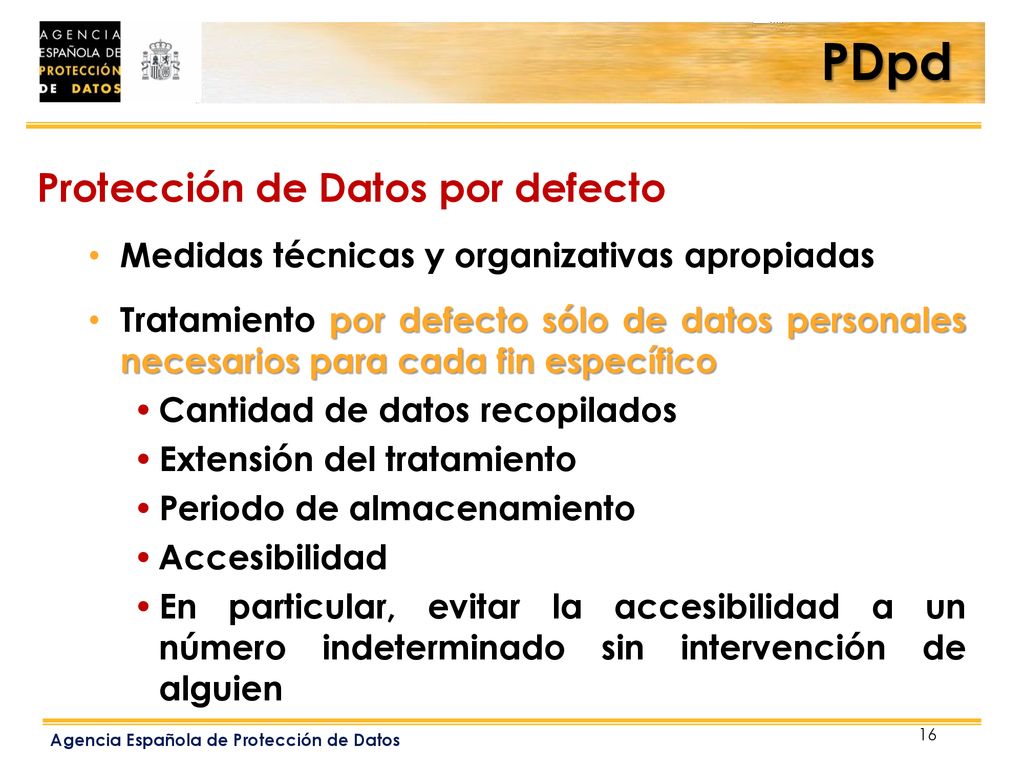 AGENCIA ESPAÑOLA DE PROTECCIÓN DE DATOS

PDpd

Protección de Datos por defecto

• Medidas técnicas y organizativas apropiadas

• Tratamiento por defecto sólo de datos personales necesarios para cada fin específico

• Cantidad de datos recopilados
• Extensión del tratamiento
• Periodo de almacenamiento
• Accesibilidad
• En particular, evitar la accesibilidad a un número indeterminado sin intervención de alguien

Agencia Española de Protección de Datos

16